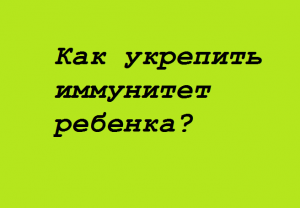 Как укрепить иммунитет ребенка?